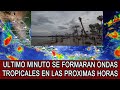 ULTIMO MINUTO SE FORMARAN ONDAS TROPICALES EN LAS PROXIMAS HORAS